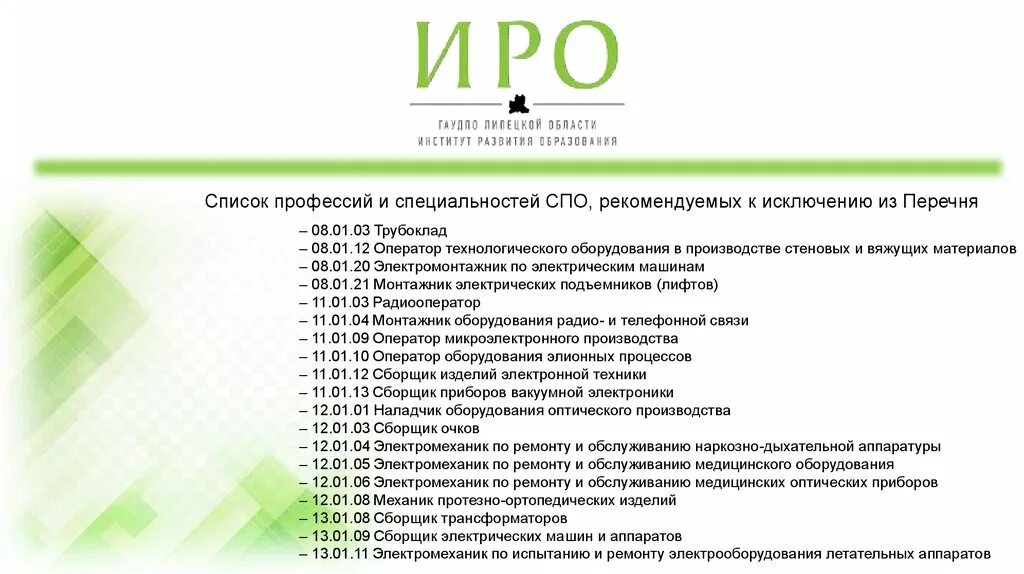 ИРО

ГАУДПО ЛИПЕЦКОЙ ОБЛАСТИ
ИНСТИТУТ РАЗВИТИЯ ОБРАЗОВАНИЯ

Список профессий и специальностей СПО, рекомендуемых к исключению из Перечня

– 08.01.03 Трубоклад
– 08.01.12 Оператор технологического оборудования в производстве стеновых и вяжущих материалов
– 08.01.20 Электромонтажник по электрическим машинам
– 08.01.21 Монтажник электрических подъемников (лифтов)
– 11.01.03 Радиооператор
– 11.01.04 Монтажник оборудования радио- и телефонной связи
– 11.01.09 Оператор микроэлектронного производства
– 11.01.10 Оператор оборудования элионных процессов
– 11.01.12 Сборщик изделий электронной техники
– 11.01.13 Сборщик приборов вакуумной электроники
– 12.01.01 Наладчик оборудования оптического производства
– 12.01.03 Сборщик очков
– 12.01.04 Электромеханик по ремонту и обслуживанию наркозно-дыхательной аппаратуры
– 12.01.05 Электромеханик по ремонту и обслуживанию медицинского оборудования
– 12.01.06 Электромеханик по ремонту и обслуживанию медицинских оптических приборов
– 12.01.08 Механик протезно-ортопедических изделий
– 13.01.08 Сборщик трансформаторов
– 13.01.09 Сборщик электрических машин и аппаратов
– 13.01.11 Электромеханик по испытанию и ремонту электрооборудования летательных аппаратов